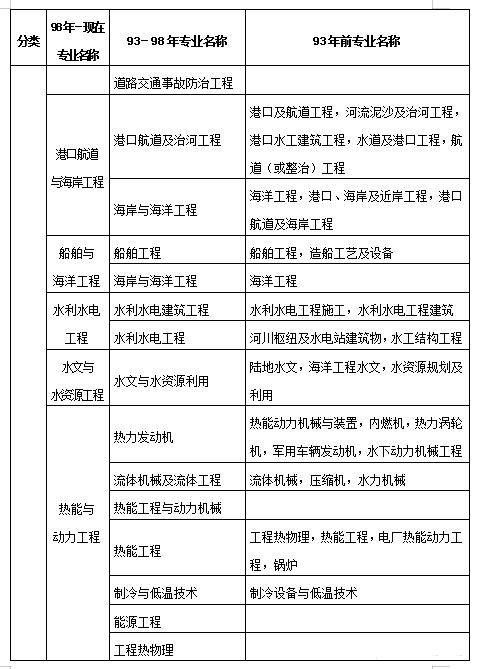 | 分类 | 98年-现在专业名称 | 93-98年专业名称 | 93年前专业名称 |
|---|---|---|---|
| | | 道路交通事故防治工程 | |
| | 港口航道与海岸工程 | 港口航道及治河工程 | 港口及航道工程，河流泥沙及治河工程，港口水工建筑工程，水道及港口工程，航道（或整治）工程 |
| | | 海岸与海洋工程 | 海洋工程，港口、海岸及近岸工程，港口航道及海岸工程 |
| | 船舶与海洋工程 | 船舶工程 | 船舶工程，造船工艺及设备 |
| | | 海岸与海洋工程 | 海洋工程 |
| | 水利水电工程 | 水利水电建筑工程 | 水利水电工程施工，水利水电工程建筑 |
| | | 水利水电工程 | 河川枢纽及水电站建筑物，水工结构工程 |
| | 水文与水资源工程 | 水文与水资源利用 | 陆地水文，海洋工程水文，水资源规划及利用 |
| | 热能与动力工程 | 热力发动机 | 热能动力机械与装置，内燃机，热力涡轮机，军用车辆发动机，水下动力机械工程 |
| | | 流体机械及流体工程 | 流体机械，压缩机，水力机械 |
| | | 热能工程与动力机械 | |
| | | 热能工程 | 工程热物理，热能工程，电厂热能动力工程，锅炉 |
| | | 制冷与低温技术 | 制冷设备与低温技术 |
| | | 能源工程 | |
| | | 工程热物理 | |